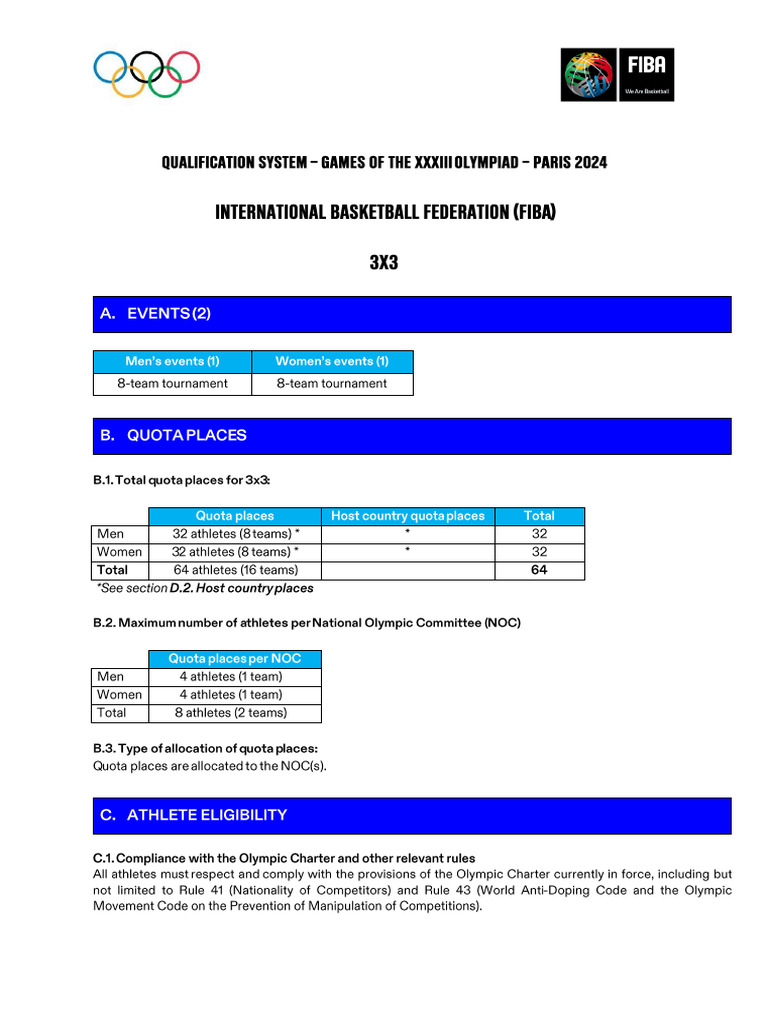 FIBA
We Are Basketball

QUALIFICATION SYSTEM – GAMES OF THE XXXIII OLYMPIAD – PARIS 2024

INTERNATIONAL BASKETBALL FEDERATION (FIBA)

3X3

A. EVENTS (2)

| Men's events (1) | Women's events (1) |
|---|---|
| 8-team tournament | 8-team tournament |

B. QUOTA PLACES

B.1. Total quota places for 3x3:

| | Quota places | Host country quota places | Total |
|---|---|---|---|
| Men | 32 athletes (8 teams) * | * | 32 |
| Women | 32 athletes (8 teams) * | * | 32 |
| Total | 64 athletes (16 teams) | | 64 |

*See section D.2. Host country places

B.2. Maximum number of athletes per National Olympic Committee (NOC)

| | Quota places per NOC |
|---|---|
| Men | 4 athletes (1 team) |
| Women | 4 athletes (1 team) |
| Total | 8 athletes (2 teams) |

B.3. Type of allocation of quota places:
Quota places are allocated to the NOC(s).

C. ATHLETE ELIGIBILITY

C.1. Compliance with the Olympic Charter and other relevant rules
All athletes must respect and comply with the provisions of the Olympic Charter currently in force, including but not limited to Rule 41 (Nationality of Competitors) and Rule 43 (World Anti-Doping Code and the Olympic Movement Code on the Prevention of Manipulation of Competitions).